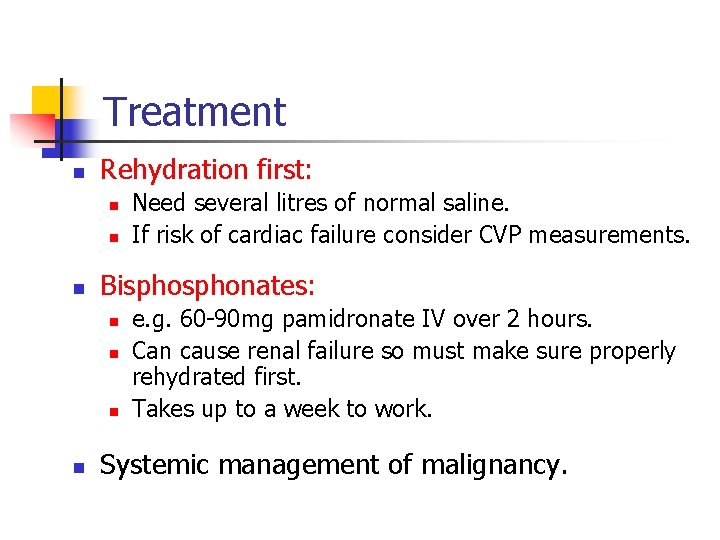 Treatment

- Rehydration first:
  - Need several litres of normal saline.
  - If risk of cardiac failure consider CVP measurements.

- Bisphosphonates:
  - e.g. 60-90mg pamidronate IV over 2 hours.
  - Can cause renal failure so must make sure properly rehydrated first.
  - Takes up to a week to work.

- Systemic management of malignancy.